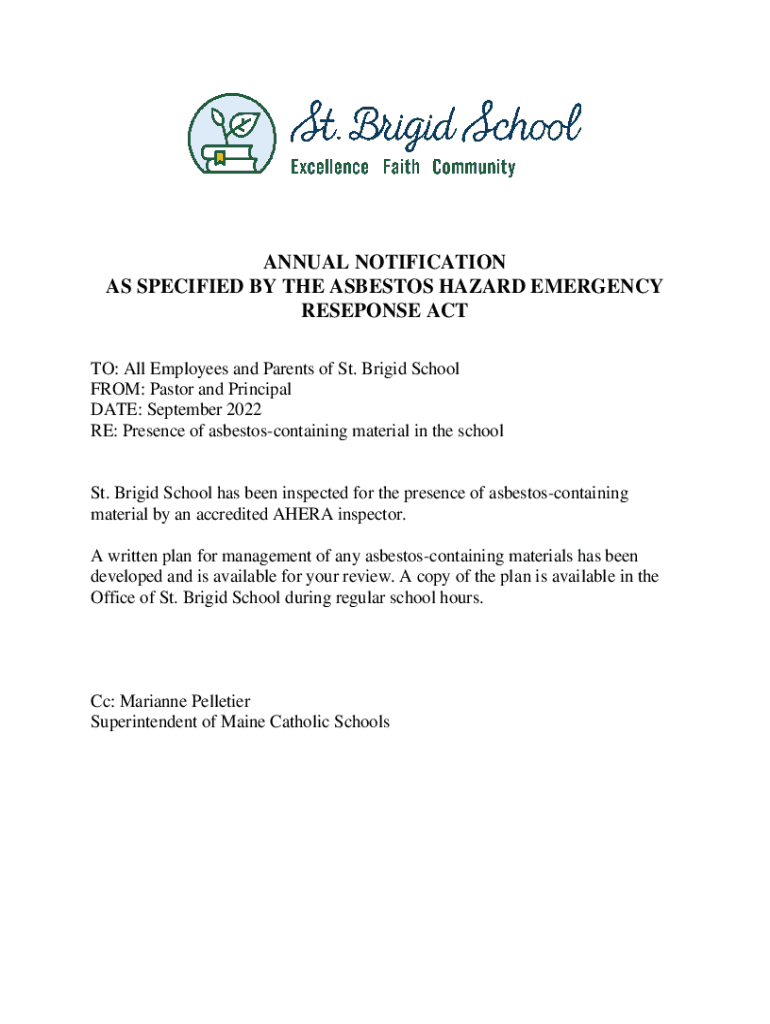 St. Brigid School
Excellence Faith Community

ANNUAL NOTIFICATION
AS SPECIFIED BY THE ASBESTOS HAZARD EMERGENCY RESEPONSE ACT

TO: All Employees and Parents of St. Brigid School
FROM: Pastor and Principal
DATE: September 2022
RE: Presence of asbestos-containing material in the school

St. Brigid School has been inspected for the presence of asbestos-containing material by an accredited AHERA inspector.

A written plan for management of any asbestos-containing materials has been developed and is available for your review. A copy of the plan is available in the Office of St. Brigid School during regular school hours.

Cc: Marianne Pelletier
Superintendent of Maine Catholic Schools